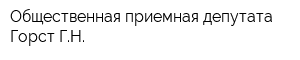 Общественная приемная депутата Горст Г.Н.